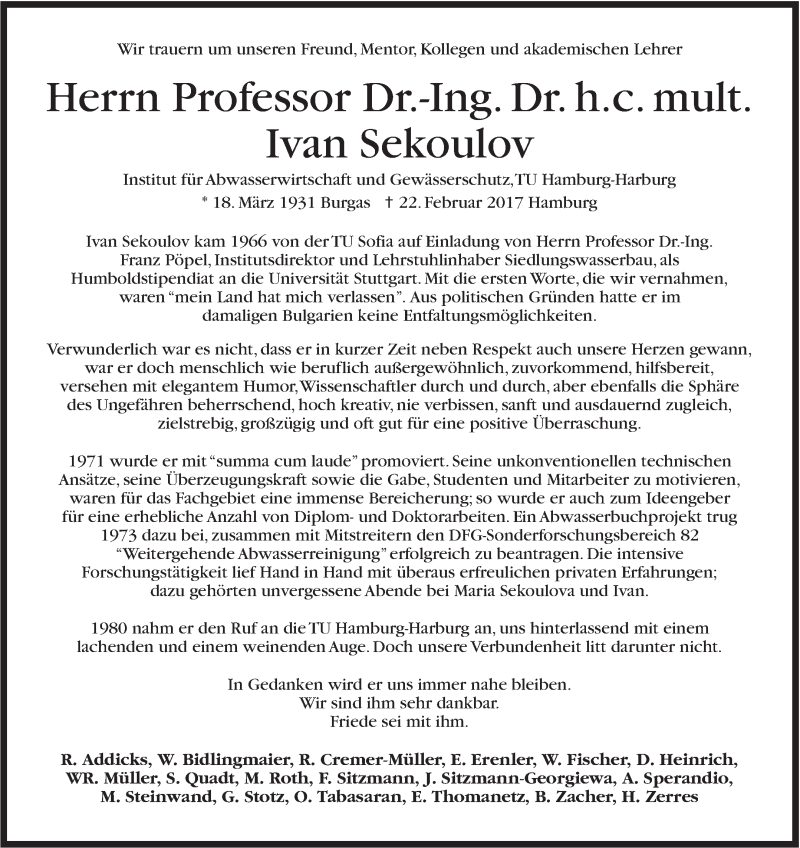 Wir trauern um unseren Freund, Mentor, Kollegen und akademischen Lehrer

Herrn Professor Dr.-Ing. Dr. h.c. mult.
Ivan Sekoulov

Institut für Abwasserwirtschaft und Gewässerschutz, TU Hamburg-Harburg
* 18. März 1931 Burgas † 22. Februar 2017 Hamburg

Ivan Sekoulov kam 1966 von der TU Sofia auf Einladung von Herrn Professor Dr.-Ing. Franz Pöpel, Institutsdirektor und Lehrstuhlinhaber Siedlungswasserbau, als Humboldstipendiat an die Universität Stuttgart. Mit die ersten Worte, die wir vernahmen, waren "mein Land hat mich verlassen". Aus politischen Gründen hatte er im damaligen Bulgarien keine Entfaltungsmöglichkeiten.

Verwunderlich war es nicht, dass er in kurzer Zeit neben Respekt auch unsere Herzen gewann, war er doch menschlich wie beruflich außergewöhnlich, zuvorkommend, hilfsbereit, versehen mit elegantem Humor, Wissenschaftler durch und durch, aber ebenfalls die Sphäre des Ungefähren beherrschend, hoch kreativ, nie verbissen, sanft und ausdauernd zugleich, zielstrebig, großzügig und oft gut für eine positive Überraschung.

1971 wurde er mit "summa cum laude" promoviert. Seine unkonventionellen technischen Ansätze, seine Überzeugungskraft sowie die Gabe, Studenten und Mitarbeiter zu motivieren, waren für das Fachgebiet eine immense Bereicherung; so wurde er auch zum Ideengeber für eine erhebliche Anzahl von Diplom- und Doktorarbeiten. Ein Abwasserbuchprojekt trug 1973 dazu bei, zusammen mit Mitstreitern den DFG-Sonderforschungsbereich 82 "Weitergehende Abwasserreinigung" erfolgreich zu beantragen. Die intensive Forschungstätigkeit lief Hand in Hand mit überaus erfreulichen privaten Erfahrungen; dazu gehörten unvergessene Abende bei Maria Sekoulova und Ivan.

1980 nahm er den Ruf an die TU Hamburg-Harburg an, uns hinterlassend mit einem lachenden und einem weinenden Auge. Doch unsere Verbundenheit litt darunter nicht.

In Gedanken wird er uns immer nahe bleiben.
Wir sind ihm sehr dankbar.
Friede sei mit ihm.

R. Addicks, W. Bidlingmaier, R. Cremer-Müller, E. Erenler, W. Fischer, D. Heinrich, WR. Müller, S. Quadt, M. Roth, F. Sitzmann, J. Sitzmann-Georgiewa, A. Sperandio, M. Steinwand, G. Stotz, O. Tabasaran, E. Thomanetz, B. Zacher, H. Zerres